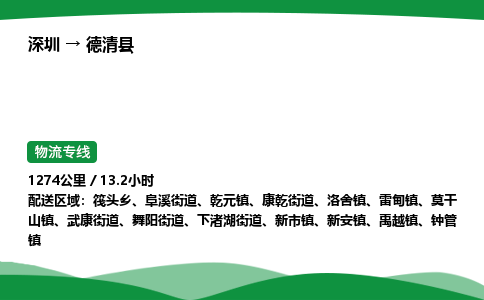 深圳 → 德清县

物流专线

1274公里 / 13.2小时
配送区域：筏头乡、阜溪街道、乾元镇、康乾街道、洛舍镇、雷甸镇、莫干山镇、武康街道、舞阳街道、下渚湖街道、新市镇、新安镇、禹越镇、钟管镇